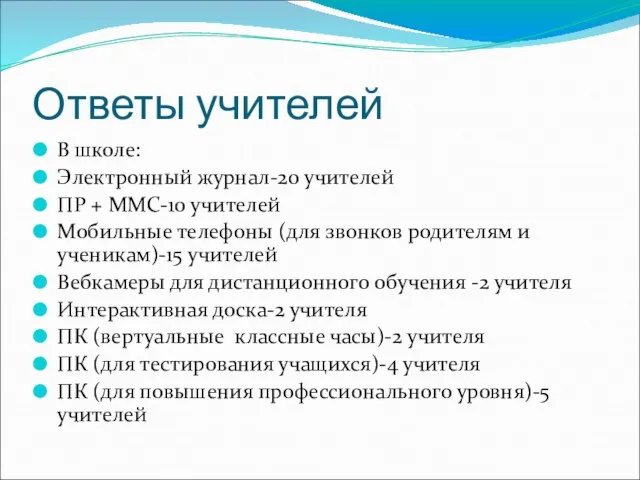 Ответы учителей

В школе:
Электронный журнал-20 учителей
ПР + ММС-10 учителей
Мобильные телефоны (для звонков родителям и ученикам)-15 учителей
Вебкамеры для дистанционного обучения -2 учителя
Интерактивная доска-2 учителя
ПК (вертуальные  классные часы)-2 учителя
ПК (для тестирования учащихся)-4 учителя
ПК (для повышения профессионального уровня)-5 учителей